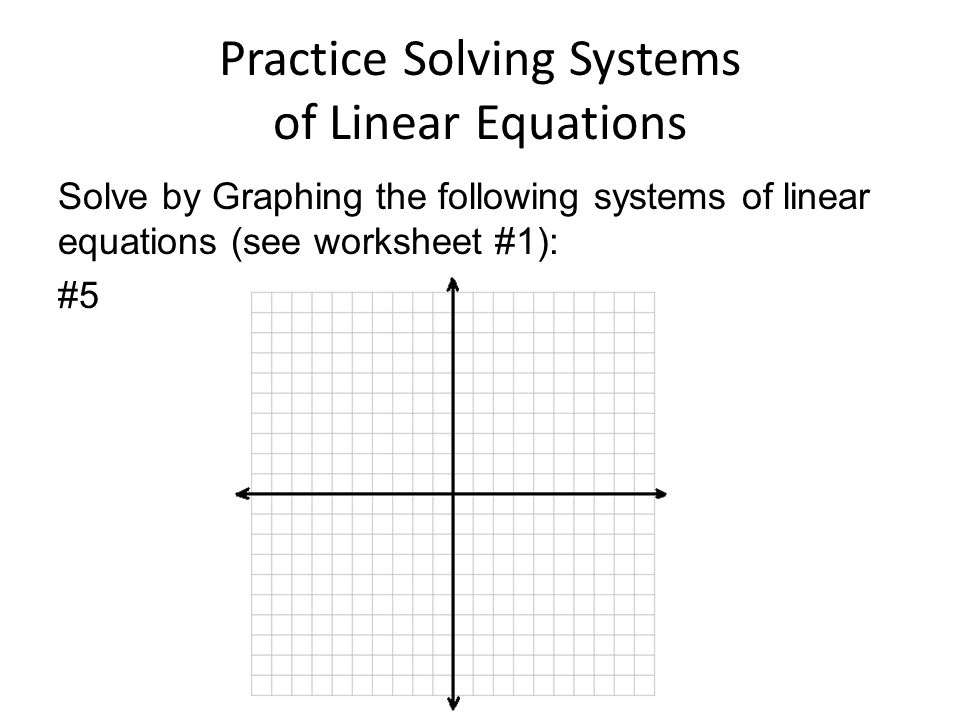 Practice Solving Systems of Linear Equations

Solve by Graphing the following systems of linear equations (see worksheet #1):

#5